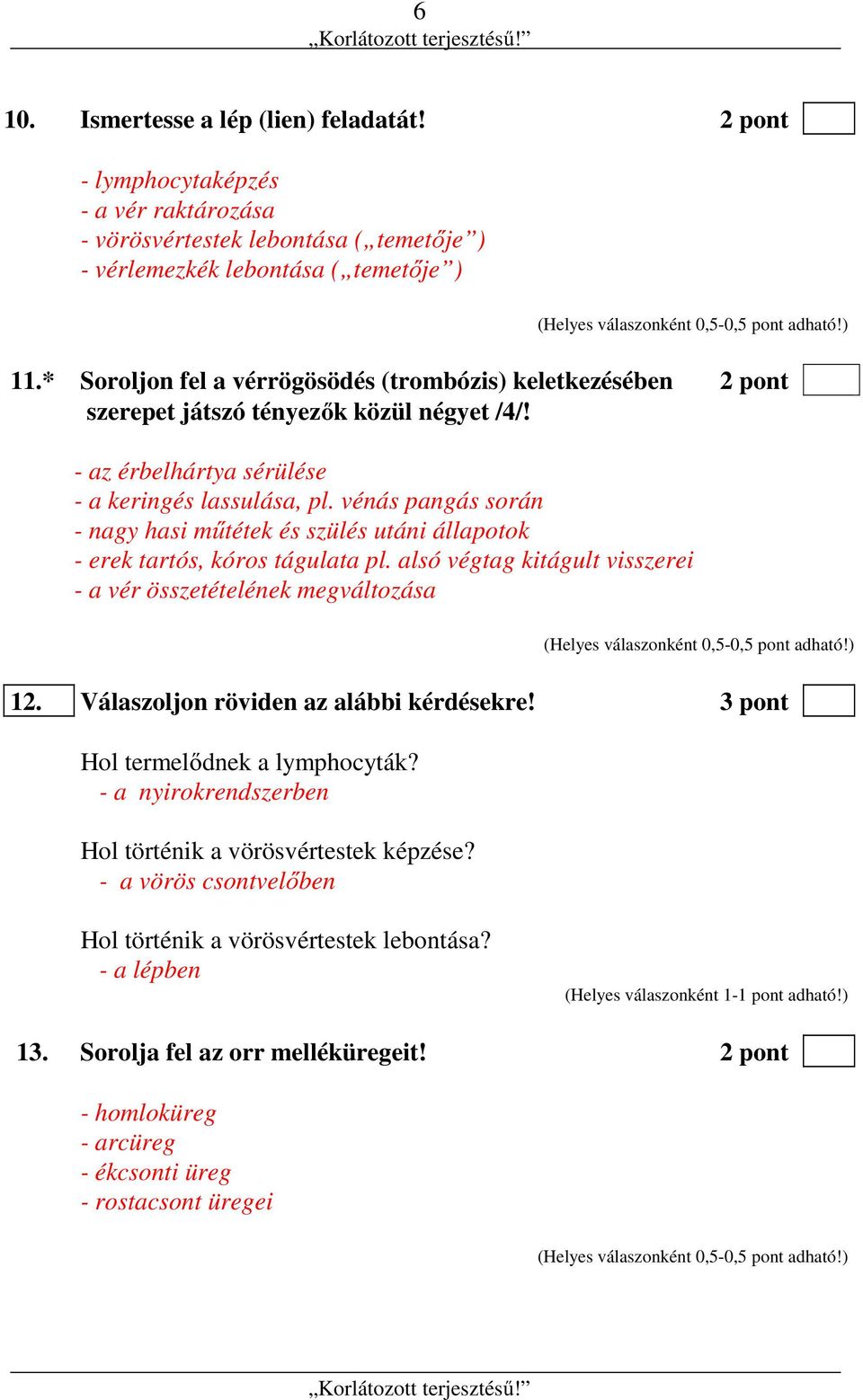 6
„Korlátozott terjesztésű!”

10. Ismertesse a lép (lien) feladatát! 2 pont

- lymphocytaképzés
- a vér raktározása
- vörösvértestek lebontása („temetője”)
- vérlemezkék lebontása („temetője”)

(Helyes válaszonként 0,5-0,5 pont adható!)

11.* Soroljon fel a vérrögösödés (trombózis) keletkezésében szerepet játszó tényezők közül négyet /4/! 2 pont

- az érbelhártya sérülése
- a keringés lassulása, pl. vénás pangás során
- nagy hasi műtétek és szülés utáni állapotok
- erek tartós, kóros tágulata pl. alsó végtag kitágult visszerei
- a vér összetételének megváltozása

(Helyes válaszonként 0,5-0,5 pont adható!)

12. Válaszoljon röviden az alábbi kérdésekre! 3 pont

Hol termelődnek a lymphocyták?
- a nyirokrendszerben

Hol történik a vörösvértestek képzése?
- a vörös csontvelőben

Hol történik a vörösvértestek lebontása?
- a lépben

(Helyes válaszonként 1-1 pont adható!)

13. Sorolja fel az orr melléküregeit! 2 pont

- homloküreg
- arcüreg
- ékcsonti üreg
- rostacsont üregei

(Helyes válaszonként 0,5-0,5 pont adható!)

„Korlátozott terjesztésű!”